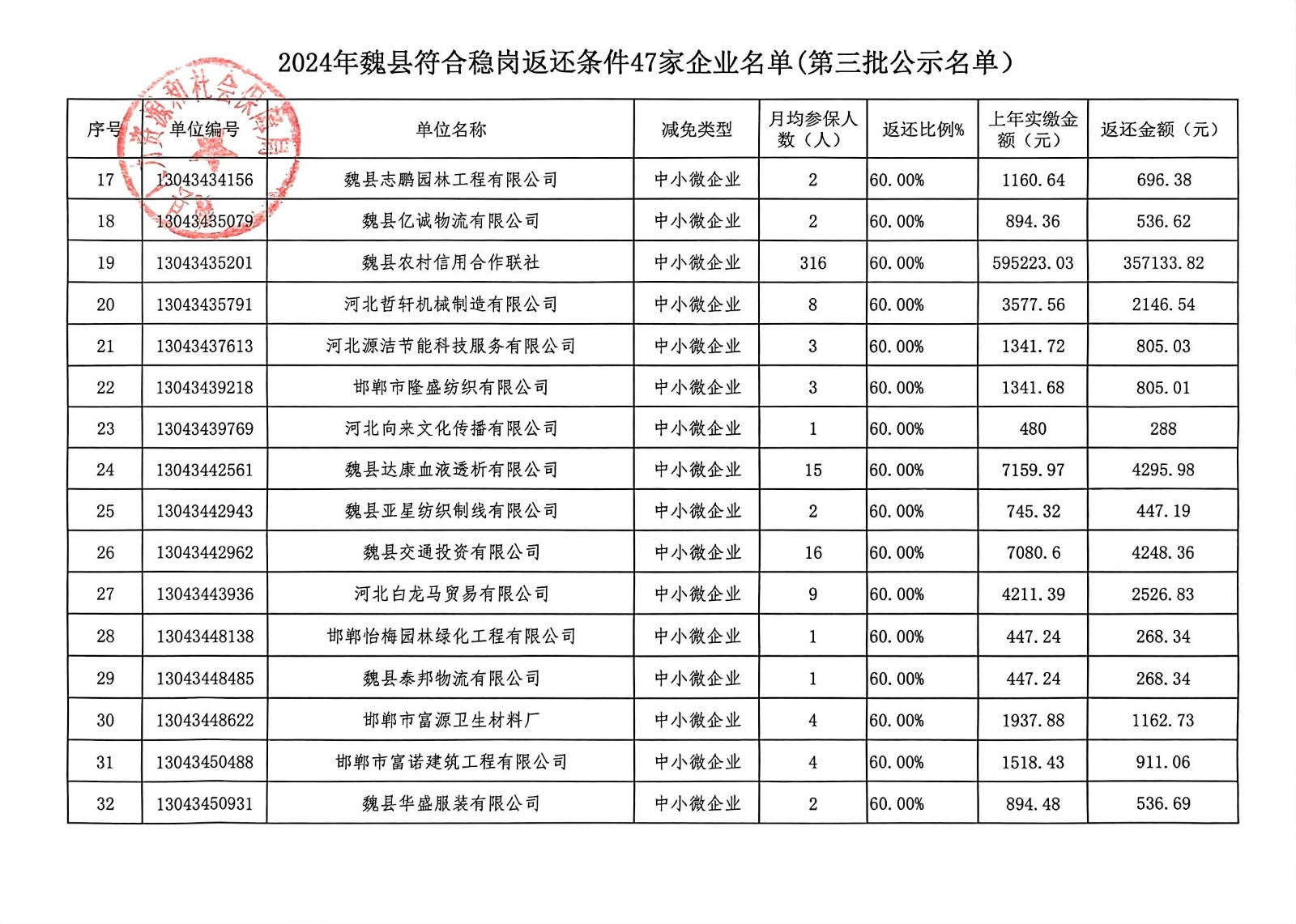 2024年魏县符合稳岗返还条件47家企业名单(第三批公示名单)

| 序号 | 单位编号 | 单位名称 | 减免类型 | 月均参保人数（人） | 返还比例% | 上年实缴金额（元） | 返还金额（元） |
|---|---|---|---|---|---|---|---|
| 17 | 13043434156 | 魏县志鹏园林工程有限公司 | 中小微企业 | 2 | 60.00% | 1160.64 | 696.38 |
| 18 | 13043435079 | 魏县亿诚物流有限公司 | 中小微企业 | 2 | 60.00% | 894.36 | 536.62 |
| 19 | 13043435201 | 魏县农村信用合作联社 | 中小微企业 | 316 | 60.00% | 595223.03 | 357133.82 |
| 20 | 13043435791 | 河北哲轩机械制造有限公司 | 中小微企业 | 8 | 60.00% | 3577.56 | 2146.54 |
| 21 | 13043437613 | 河北源洁节能科技服务有限公司 | 中小微企业 | 3 | 60.00% | 1341.72 | 805.03 |
| 22 | 13043439218 | 邯郸市隆盛纺织有限公司 | 中小微企业 | 3 | 60.00% | 1341.68 | 805.01 |
| 23 | 13043439769 | 河北向来文化传播有限公司 | 中小微企业 | 1 | 60.00% | 480 | 288 |
| 24 | 13043442561 | 魏县达康血液透析有限公司 | 中小微企业 | 15 | 60.00% | 7159.97 | 4295.98 |
| 25 | 13043442943 | 魏县亚星纺织制线有限公司 | 中小微企业 | 2 | 60.00% | 745.32 | 447.19 |
| 26 | 13043442962 | 魏县交通投资有限公司 | 中小微企业 | 16 | 60.00% | 7080.6 | 4248.36 |
| 27 | 13043443936 | 河北白龙马贸易有限公司 | 中小微企业 | 9 | 60.00% | 4211.39 | 2526.83 |
| 28 | 13043448138 | 邯郸怡梅园林绿化工程有限公司 | 中小微企业 | 1 | 60.00% | 447.24 | 268.34 |
| 29 | 13043448485 | 魏县泰邦物流有限公司 | 中小微企业 | 1 | 60.00% | 447.24 | 268.34 |
| 30 | 13043448622 | 邯郸市富源卫生材料厂 | 中小微企业 | 4 | 60.00% | 1937.88 | 1162.73 |
| 31 | 13043450488 | 邯郸市富诺建筑工程有限公司 | 中小微企业 | 4 | 60.00% | 1518.43 | 911.06 |
| 32 | 13043450931 | 魏县华盛服装有限公司 | 中小微企业 | 2 | 60.00% | 894.48 | 536.69 |